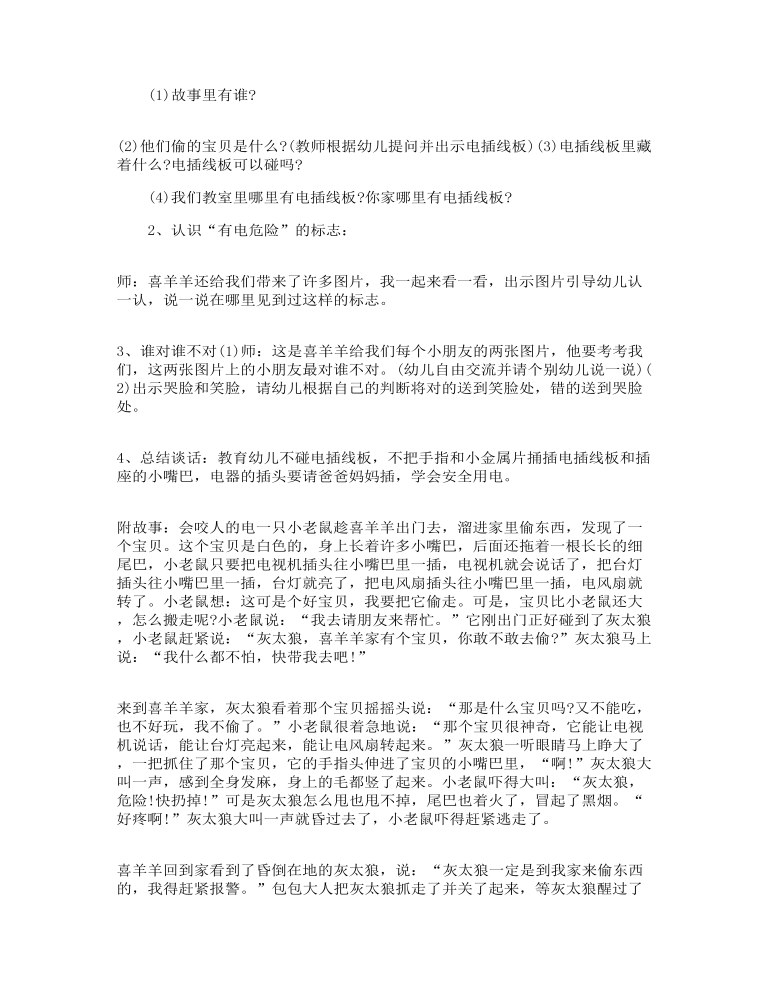 (1)故事里有谁?

(2)他们偷的宝贝是什么?(教师根据幼儿提问并出示电插线板)(3)电插线板里藏着什么?电插线板可以碰吗?

(4)我们教室里哪里有电插线板?你家哪里有电插线板?

2、认识“有电危险”的标志:

师:喜羊羊还给我们带来了许多图片,我一起来看一看,出示图片引导幼儿认一认,说一说在哪里见到过这样的标志。

3、谁对谁不对(1)师:这是喜羊羊给我们每个小朋友的两张图片,他要考考我们,这两张图片上的小朋友最对谁不对。(幼儿自由交流并请个别幼儿说一说)(2)出示哭脸和笑脸,请幼儿根据自己的判断将对的送到笑脸处,错的送到哭脸处。

4、总结谈话:教育幼儿不碰电插线板,不把手指和小金属片插插电插线板和插座的小嘴巴,电器的插头要请爸爸妈妈插,学会安全用电。

附故事:会咬人的电一只小老鼠趁喜羊羊出门去,溜进家里偷东西,发现了一个宝贝。这个宝贝是白色的,身上长着许多小嘴巴,后面还拖着一根长长的细尾巴,小老鼠只要把电视机插头往小嘴巴里一插,电视机就会说话了,把台灯插头往小嘴巴里一插,台灯就亮了,把电风扇插头往小嘴巴里一插,电风扇就转了。小老鼠想:这可是个好宝贝,我要把它偷走。可是,宝贝比小老鼠还大,怎么搬走呢?小老鼠说:“我去请朋友来帮忙。”它刚出门正好碰到了灰太狼,小老鼠赶紧说:“灰太狼,喜羊羊家有个宝贝,你敢不敢去偷?”灰太狼马上说:“我什么都不怕,快带我去吧!”

来到喜羊羊家,灰太狼看着那个宝贝摇摇头说:“那是什么宝贝吗?又不能吃,也不好玩,我不偷了。”小老鼠很着急地说:“那个宝贝很神奇,它能让电视机说话,能让台灯亮起来,能让电风扇转起来。”灰太狼一听眼睛马上睁大了,一把抓住了那个宝贝,它的手指头伸进了宝贝的小嘴巴里,“啊!”灰太狼大叫一声,感到全身发麻,身上的毛都竖了起来。小老鼠吓得大叫:“灰太狼,危险!快扔掉!”可是灰太狼怎么甩也甩不掉,尾巴也着火了,冒起了黑烟。“好疼啊!”灰太狼大叫一声就昏过去了,小老鼠吓得赶紧逃走了。

喜羊羊回到家看到了昏倒在地的灰太狼,说:“灰太狼一定是到我家来偷东西的,我得赶紧报警。”包包大人把灰太狼抓走了并关了起来,等灰太狼醒过了